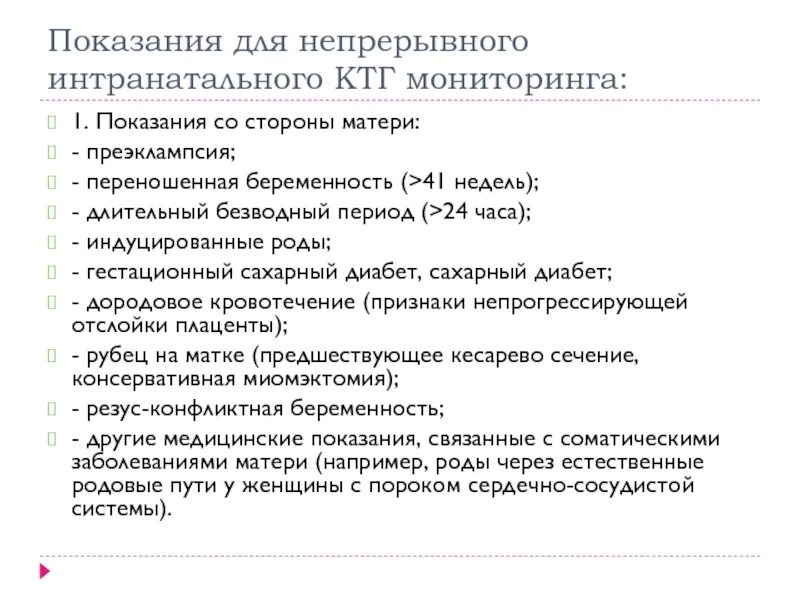 Показания для непрерывного интранатального КТГ мониторинга:

1. Показания со стороны матери:
- преэклампсия;
- переношенная беременность (>41 недель);
- длительный безводный период (>24 часа);
- индуцированные роды;
- гестационный сахарный диабет, сахарный диабет;
- дородовое кровотечение (признаки непрогрессирующей отслойки плаценты);
- рубец на матке (предшествующее кесарево сечение, консервативная миомэктомия);
- резус-конфликтная беременность;
- другие медицинские показания, связанные с соматическими заболеваниями матери (например, роды через естественные родовые пути у женщины с пороком сердечно-сосудистой системы).